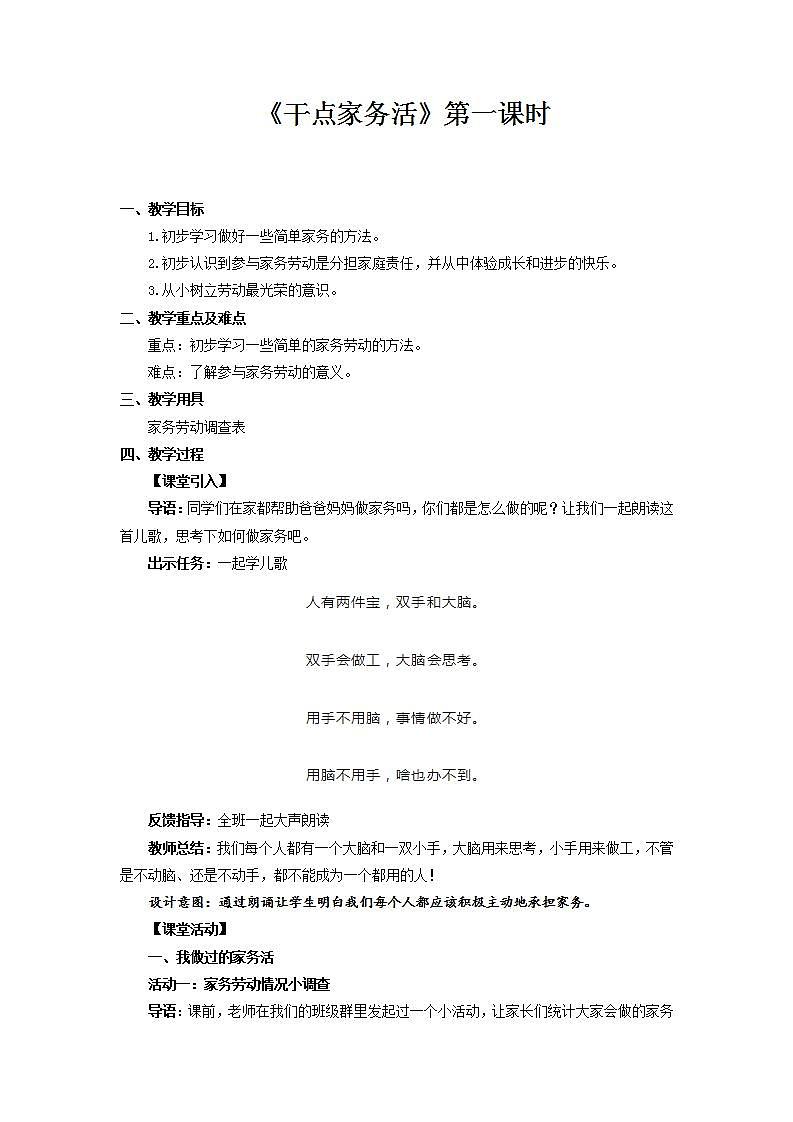 《干点家务活》第一课时

一、教学目标

1.初步学习做好一些简单家务的方法。

2.初步认识到参与家务劳动是分担家庭责任，并从中体验成长和进步的快乐。

3.从小树立劳动最光荣的意识。

二、教学重点及难点

重点：初步学习一些简单的家务劳动的方法。

难点：了解参与家务劳动的意义。

三、教学用具

家务劳动调查表

四、教学过程

【课堂引入】

导语：同学们在家都帮助爸爸妈妈做家务吗，你们都是怎么做的呢？让我们一起朗读这首儿歌，思考下如何做家务吧。

出示任务：一起学儿歌

人有两件宝，双手和大脑。

双手会做工，大脑会思考。

用手不用脑，事情做不好。

用脑不用手，啥也办不到。

反馈指导：全班一起大声朗读

教师总结：我们每个人都有一个大脑和一双小手，大脑用来思考，小手用来做工，不管是不动脑、还是不动手，都不能成为一个都用的人！

设计意图：通过朗诵让学生明白我们每个人都应该积极主动地承担家务。

【课堂活动】

一、我做过的家务活

活动一：家务劳动情况小调查

导语：课前，老师在我们的班级群里发起过一个小活动，让家长们统计大家会做的家务